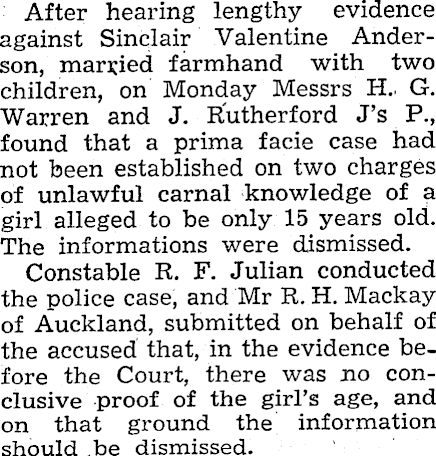 After hearing lengthy evidence against Sinclair Valentine Anderson, married farmhand with two children, on Monday Messrs H. G. Warren and J. Rutherford J's P., found that a prima facie case had not been established on two charges of unlawful carnal knowledge of a girl alleged to be only 15 years old. The informations were dismissed.

Constable R. F. Julian conducted the police case, and Mr R. H. Mackay of Auckland, submitted on behalf of the accused that, in the evidence before the Court, there was no conclusive proof of the girl's age, and on that ground the information should be dismissed.